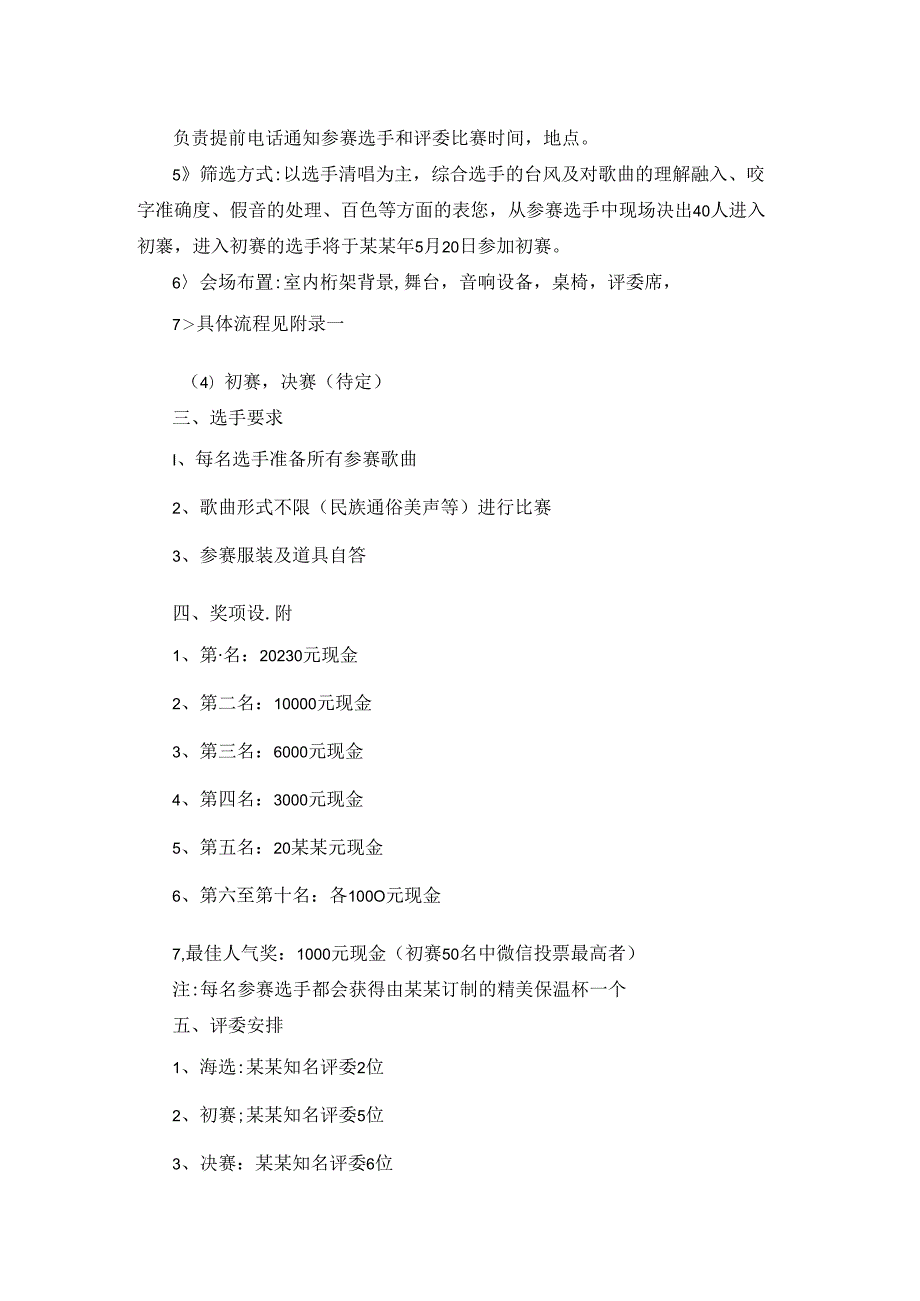 负责提前电话通知参赛选手和评委比赛时间，地点。

5》筛选方式:以选手清唱为主，综合选手的台风及对歌曲的理解融入、咬字准确度、假音的处理、百色等方面的表您，从参赛选手中现场决出40人进入初赛，进入初赛的选手将于某某年5月20日参加初赛。

6〉会场布置:室内桁架背景,舞台，音响设备，桌椅，评委席，

7>具体流程见附录一

（4）初赛，决赛（待定）

三、选手要求

I、每名选手准备所有参赛歌曲

2、歌曲形式不限（民族通俗美声等）进行比赛

3、参赛服装及道具自答

四、奖项设.附

1、第·名：20230元现金

2、第二名：10000元现金

3、第三名：6000元现金

4、第四名：3000元现金

5、第五名：20某某元现金

6、第六至第十名：各100O元现金

7,最佳人气奖：1000元现金（初赛50名中微信投票最高者）

注:每名参赛选手都会获得由某某订制的精美保温杯一个

五、评委安排

1、海选:某某知名评委2位

2、初赛;某某知名评委5位

3、决赛：某某知名评委6位